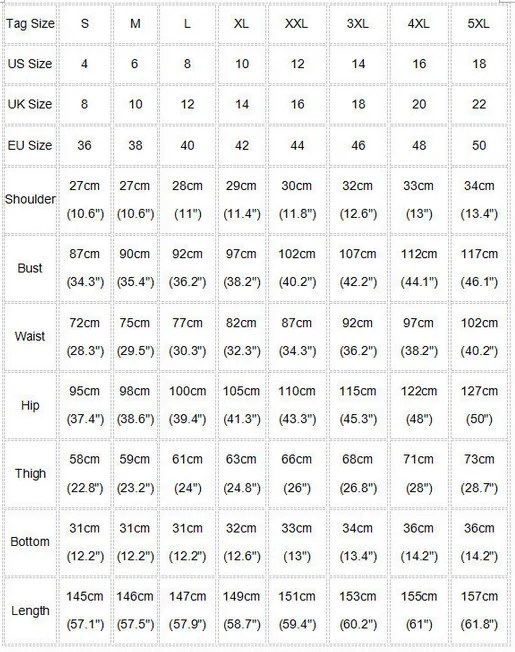 | Tag Size | S | M | L | XL | XXL | 3XL | 4XL | 5XL |
|---|---|---|---|---|---|---|---|---|
| US Size | 4 | 6 | 8 | 10 | 12 | 14 | 16 | 18 |
| UK Size | 8 | 10 | 12 | 14 | 16 | 18 | 20 | 22 |
| EU Size | 36 | 38 | 40 | 42 | 44 | 46 | 48 | 50 |
| Shoulder | 27cm (10.6") | 27cm (10.6") | 28cm (11") | 29cm (11.4") | 30cm (11.8") | 32cm (12.6") | 33cm (13") | 34cm (13.4") |
| Bust | 87cm (34.3") | 90cm (35.4") | 92cm (36.2") | 97cm (38.2") | 102cm (40.2") | 107cm (42.2") | 112cm (44.1") | 117cm (46.1") |
| Waist | 72cm (28.3") | 75cm (29.5") | 77cm (30.3") | 82cm (32.3") | 87cm (34.3") | 92cm (36.2") | 97cm (38.2") | 102cm (40.2") |
| Hip | 95cm (37.4") | 98cm (38.6") | 100cm (39.4") | 105cm (41.3") | 110cm (43.3") | 115cm (45.3") | 122cm (48") | 127cm (50") |
| Thigh | 58cm (22.8") | 59cm (23.2") | 61cm (24") | 63cm (24.8") | 66cm (26") | 68cm (26.8") | 71cm (28") | 73cm (28.7") |
| Bottom | 31cm (12.2") | 31cm (12.2") | 31cm (12.2") | 32cm (12.6") | 33cm (13") | 34cm (13.4") | 36cm (14.2") | 36cm (14.2") |
| Length | 145cm (57.1") | 146cm (57.5") | 147cm (57.9") | 149cm (58.7") | 151cm (59.4") | 153cm (60.2") | 155cm (61") | 157cm (61.8") |